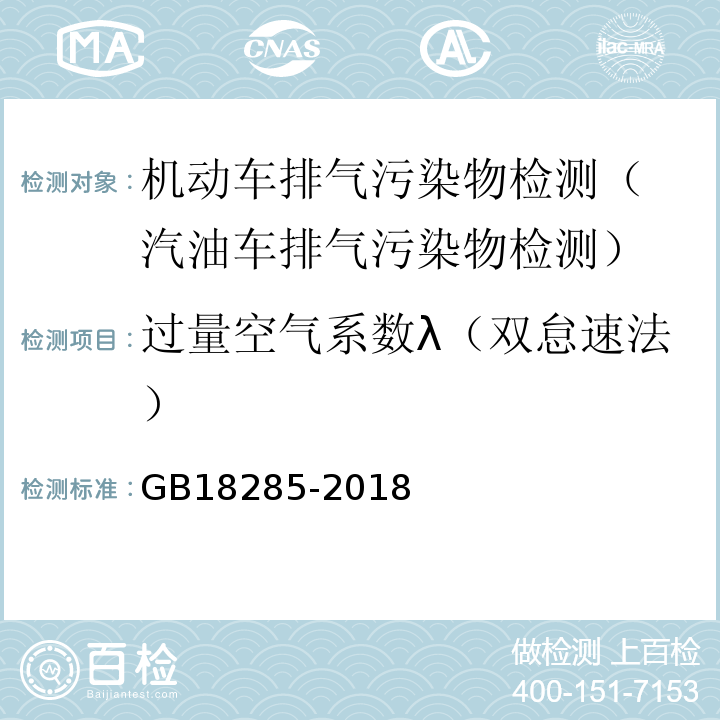 MA CNAS AC ilac-MRA

检测对象：机动车排气污染物检测（汽油车排气污染物检测）

检测项目：过量空气系数λ（双怠速法）

检测标准：GB18285-2018

百检 Baijiantest.com

做检测 上百检
400-151-7153